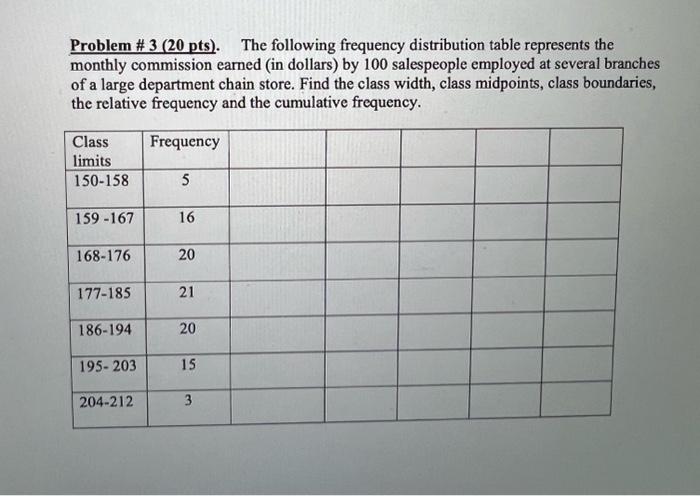 Problem # 3 (20 pts). The following frequency distribution table represents the monthly commission earned (in dollars) by 100 salespeople employed at several branches of a large department chain store. Find the class width, class midpoints, class boundaries, the relative frequency and the cumulative frequency.

| Class limits | Frequency | | | | | |
|---|---|---|---|---|---|---|
| 150-158 | 5 | | | | | |
| 159 -167 | 16 | | | | | |
| 168-176 | 20 | | | | | |
| 177-185 | 21 | | | | | |
| 186-194 | 20 | | | | | |
| 195- 203 | 15 | | | | | |
| 204-212 | 3 | | | | | |